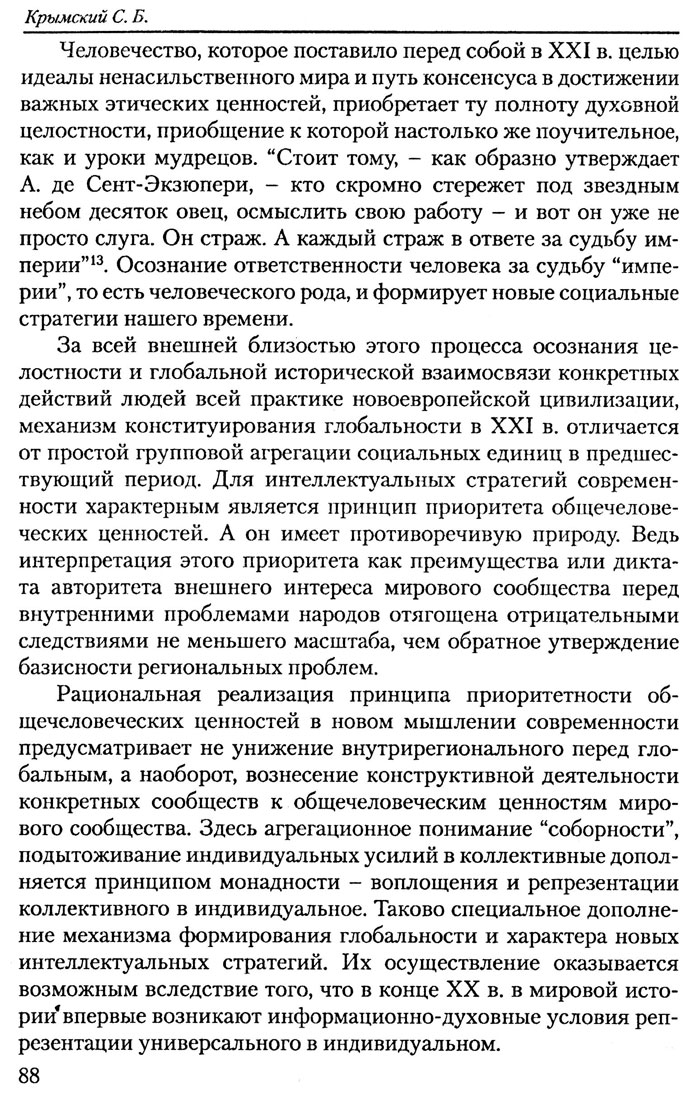 Крымский С. Б.

Человечество, которое поставило перед собой в XXI в. целью идеалы ненасильственного мира и путь консенсуса в достижении важных этических ценностей, приобретает ту полноту духовной целостности, приобщение к которой настолько же поучительное, как и уроки мудрецов. "Стоит тому, – как образно утверждает А. де Сент-Экзюпери, – кто скромно стережет под звездным небом десяток овец, осмыслить свою работу – и вот он уже не просто слуга. Он страж. А каждый страж в ответе за судьбу империи"$^{13}$. Осознание ответственности человека за судьбу "империи", то есть человеческого рода, и формирует новые социальные стратегии нашего времени.

За всей внешней близостью этого процесса осознания целостности и глобальной исторической взаимосвязи конкретных действий людей всей практике новоевропейской цивилизации, механизм конституирования глобальности в XXI в. отличается от простой групповой агрегации социальных единиц в предшествующий период. Для интеллектуальных стратегий современности характерным является принцип приоритета общечеловеческих ценностей. А он имеет противоречивую природу. Ведь интерпретация этого приоритета как преимущества или диктата авторитета внешнего интереса мирового сообщества перед внутренними проблемами народов отягощена отрицательными следствиями не меньшего масштаба, чем обратное утверждение базисности региональных проблем.

Рациональная реализация принципа приоритетности общечеловеческих ценностей в новом мышлении современности предусматривает не унижение внутрирегионального перед глобальным, а наоборот, вознесение конструктивной деятельности конкретных сообществ к общечеловеческим ценностям мирового сообщества. Здесь агрегационное понимание "соборности", подытоживание индивидуальных усилий в коллективные дополняется принципом монадности – воплощения и репрезентации коллективного в индивидуальное. Таково специальное дополнение механизма формирования глобальности и характера новых интеллектуальных стратегий. Их осуществление оказывается возможным вследствие того, что в конце XX в. в мировой истории впервые возникают информационно-духовные условия репрезентации универсального в индивидуальном.

88